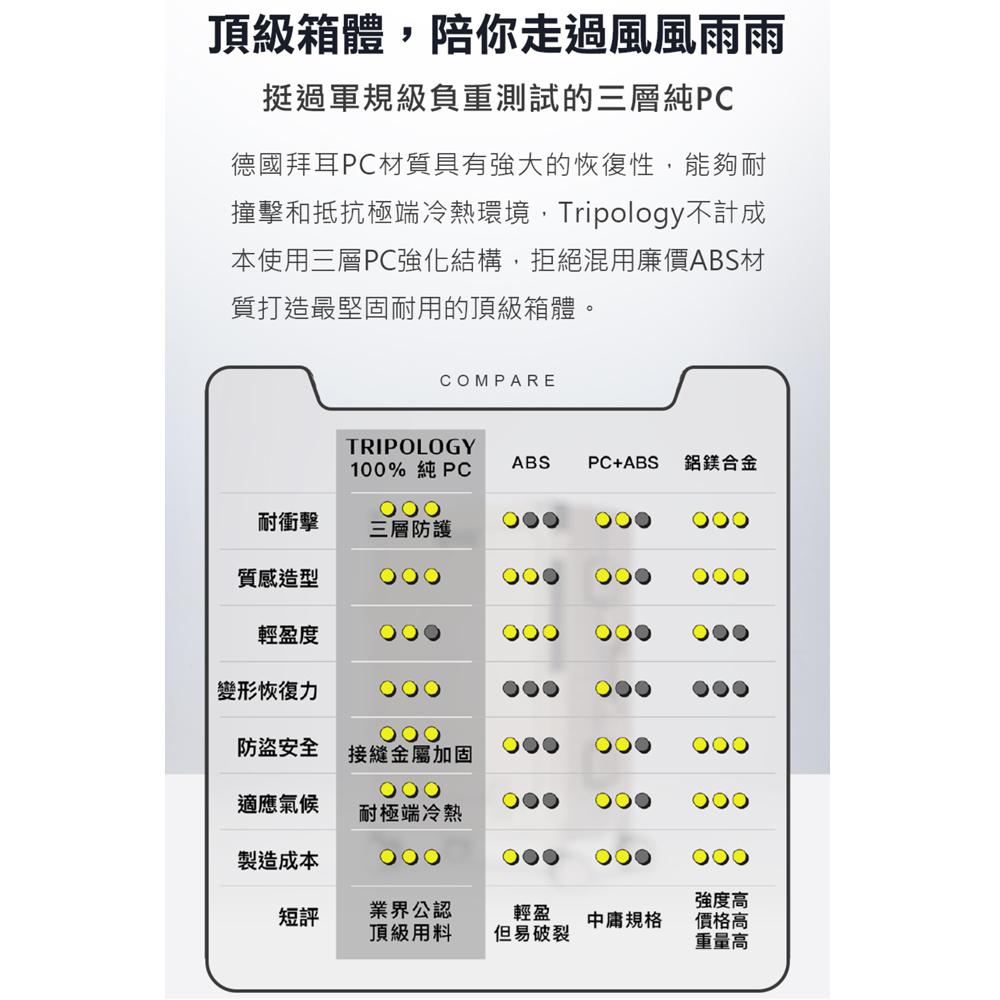 頂級箱體，陪你走過風風雨雨

挺過軍規級負重測試的三層純PC

德國拜耳PC材質具有強大的恢復性，能夠耐撞擊和抵抗極端冷熱環境，Tripology不計成本使用三層PC強化結構，拒絕混用廉價ABS材質打造最堅固耐用的頂級箱體。

COMPARE

| | TRIPOLOGY 100% 純 PC | ABS | PC+ABS | 鋁鎂合金 |
|---|---|---|---|---|
| 耐衝擊 | 三層防護 | | | |
| 質感造型 | | | | |
| 輕盈度 | | | | |
| 變形恢復力 | | | | |
| 防盜安全 | 接縫金屬加固 | | | |
| 適應氣候 | 耐極端冷熱 | | | |
| 製造成本 | | | | |
| 短評 | 業界公認 頂級用料 | 輕盈 但易破裂 | 中庸規格 | 強度高 價格高 重量高 |